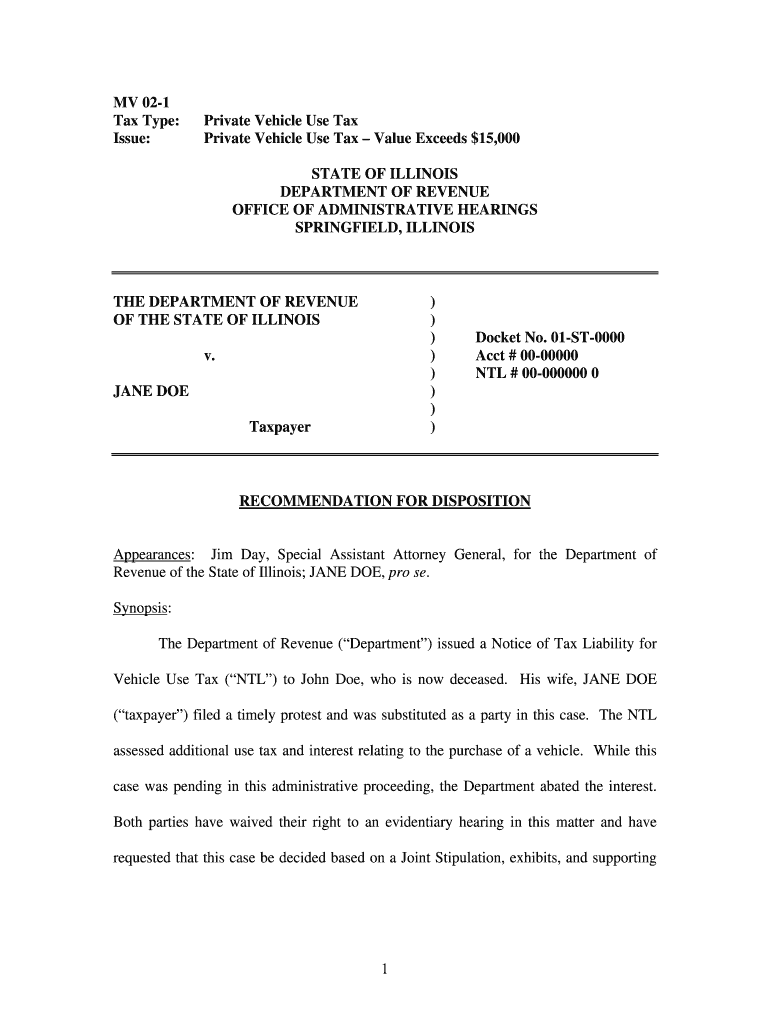 MV 02-1
Tax Type: Private Vehicle Use Tax
Issue: Private Vehicle Use Tax – Value Exceeds $15,000

STATE OF ILLINOIS
DEPARTMENT OF REVENUE
OFFICE OF ADMINISTRATIVE HEARINGS
SPRINGFIELD, ILLINOIS

THE DEPARTMENT OF REVENUE )
OF THE STATE OF ILLINOIS )
) Docket No. 01-ST-0000
v. ) Acct # 00-00000
) NTL # 00-000000 0
JANE DOE )
)
Taxpayer )

RECOMMENDATION FOR DISPOSITION

Appearances: Jim Day, Special Assistant Attorney General, for the Department of Revenue of the State of Illinois; JANE DOE, pro se.

Synopsis:

The Department of Revenue ("Department") issued a Notice of Tax Liability for Vehicle Use Tax ("NTL") to John Doe, who is now deceased. His wife, JANE DOE ("taxpayer") filed a timely protest and was substituted as a party in this case. The NTL assessed additional use tax and interest relating to the purchase of a vehicle. While this case was pending in this administrative proceeding, the Department abated the interest. Both parties have waived their right to an evidentiary hearing in this matter and have requested that this case be decided based on a Joint Stipulation, exhibits, and supporting

1